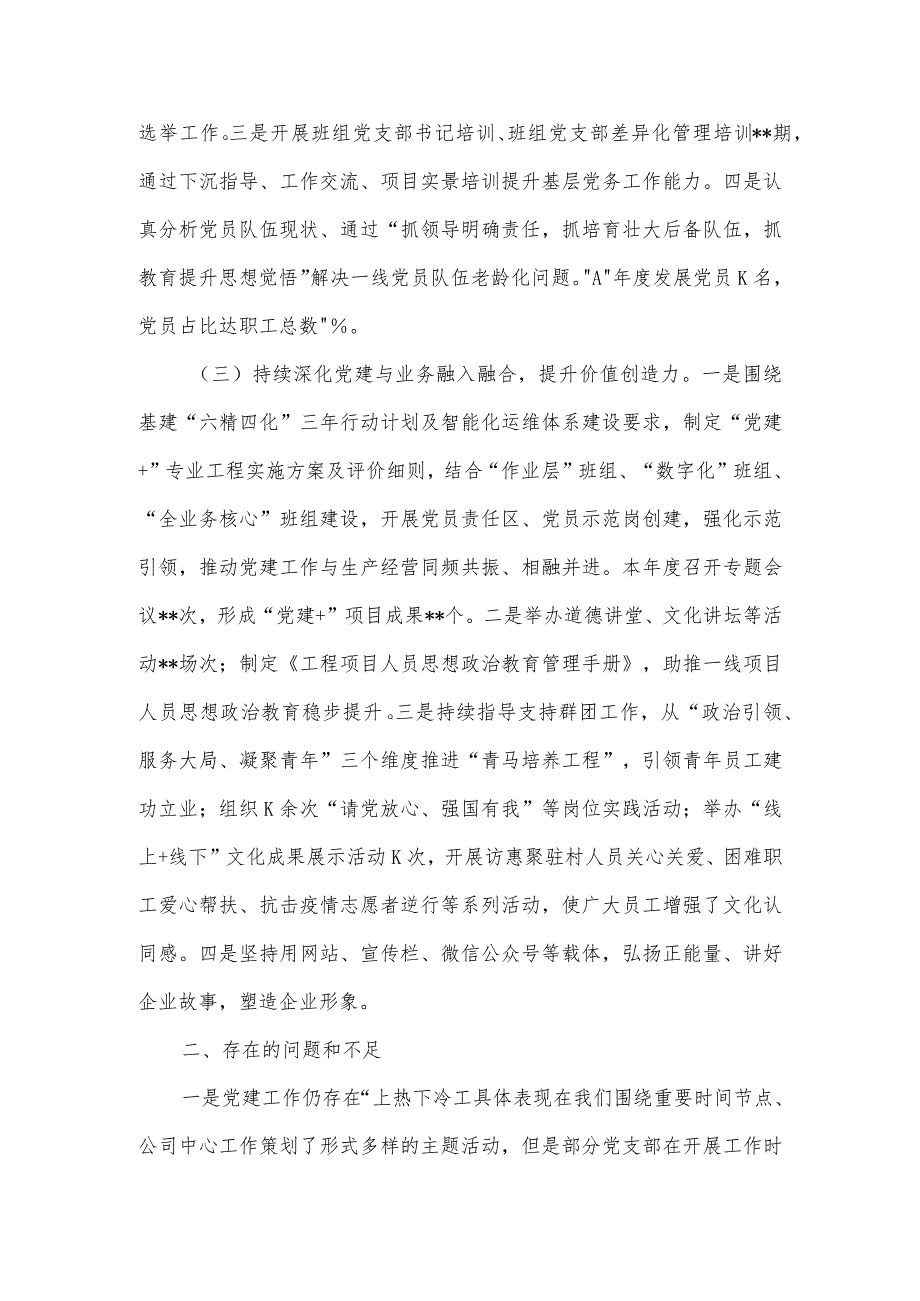 选举工作。三是开展班组党支部书记培训、班组党支部差异化管理培训**期，通过下沉指导、工作交流、项目实景培训提升基层党务工作能力。四是认真分析党员队伍现状、通过“抓领导明确责任，抓培育壮大后备队伍，抓教育提升思想觉悟”解决一线党员队伍老龄化问题。"A"年度发展党员K名，党员占比达职工总数"%。

（三）持续深化党建与业务融入融合，提升价值创造力。一是围绕基建“六精四化”三年行动计划及智能化运维体系建设要求，制定“党建+”专业工程实施方案及评价细则，结合“作业层”班组、“数字化”班组、“全业务核心”班组建设，开展党员责任区、党员示范岗创建，强化示范引领，推动党建工作与生产经营同频共振、相融并进。本年度召开专题会议**次，形成“党建+”项目成果**个。二是举办道德讲堂、文化讲坛等活动**场次；制定《工程项目人员思想政治教育管理手册》，助推一线项目人员思想政治教育稳步提升。三是持续指导支持群团工作，从“政治引领、服务大局、凝聚青年”三个维度推进“青马培养工程”，引领青年员工建功立业；组织K余次“请党放心、强国有我”等岗位实践活动；举办“线上+线下”文化成果展示活动K次，开展访惠聚驻村人员关心关爱、困难职工爱心帮扶、抗击疫情志愿者逆行等系列活动，使广大员工增强了文化认同感。四是坚持用网站、宣传栏、微信公众号等载体，弘扬正能量、讲好企业故事，塑造企业形象。

二、存在的问题和不足

一是党建工作仍存在“上热下冷工具体表现在我们围绕重要时间节点、公司中心工作策划了形式多样的主题活动，但是部分党支部在开展工作时